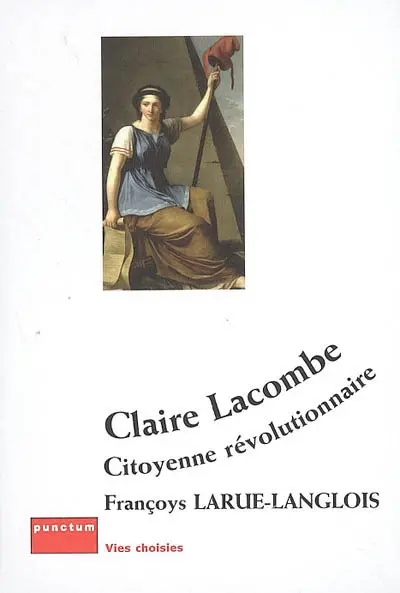 Claire Lacombe

Citoyenne révolutionnaire

Françoys LARUE-LANGLOIS

punctum

Vies choisies